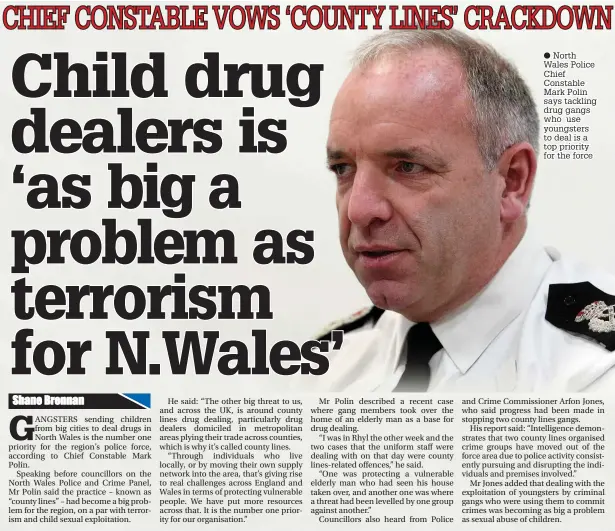 CHIEF CONSTABLE VOWS 'COUNTY LINES' CRACKDOWN

Child drug dealers is 'as big a problem as terrorism for N.Wales'

● North Wales Police Chief Constable Mark Polin says tackling drug gangs who use youngsters to deal is a top priority for the force

Shane Brennan

GANGSTERS sending children from big cities to deal drugs in North Wales is the number one priority for the region's police force, according to Chief Constable Mark Polin.

Speaking before councillors on the North Wales Police and Crime Panel, Mr Polin said the practice – known as "county lines" – had become a big problem for the region, on a par with terrorism and child sexual exploitation.

He said: "The other big threat to us, and across the UK, is around county lines drug dealing, particularly drug dealers domiciled in metropolitan areas plying their trade across counties, which is why it's called county lines.

"Through individuals who live locally, or by moving their own supply network into the area, that's giving rise to real challenges across England and Wales in terms of protecting vulnerable people. We have put more resources across that. It is the number one priority for our organisation."

Mr Polin described a recent case where gang members took over the home of an elderly man as a base for drug dealing.

"I was in Rhyl the other week and the two cases that the uniform staff were dealing with on that day were county lines-related offences," he said.

"One was protecting a vulnerable elderly man who had seen his house taken over, and another one was where a threat had been levelled by one group against another."

Councillors also heard from Police and Crime Commissioner Arfon Jones, who said progress had been made in stopping two county lines gangs.

His report said: "Intelligence demonstrates that two county lines organised crime groups have moved out of the force area due to police activity consistently pursuing and disrupting the individuals and premises involved."

Mr Jones added that dealing with the exploitation of youngsters by criminal gangs who were using them to commit crimes was becoming as big a problem as sexual abuse of children.